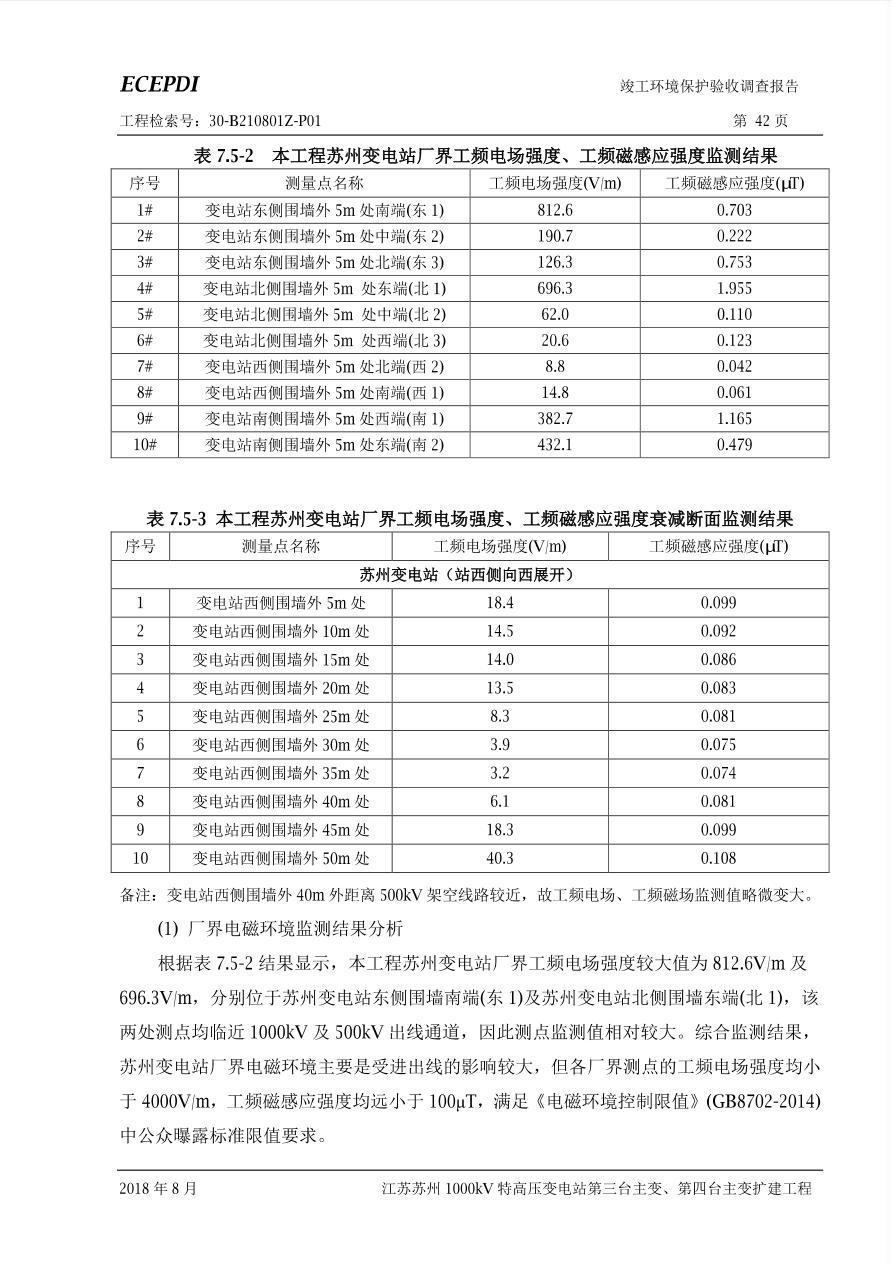 ECEPDI

竣工环境保护验收调查报告

工程检索号：30-B210801Z-P01

第 42 页

表 7.5-2　本工程苏州变电站厂界工频电场强度、工频磁感应强度监测结果

| 序号 | 测量点名称 | 工频电场强度(V/m) | 工频磁感应强度(μT) |
|---|---|---|---|
| 1# | 变电站东侧围墙外 5m 处南端(东 1) | 812.6 | 0.703 |
| 2# | 变电站东侧围墙外 5m 处中端(东 2) | 190.7 | 0.222 |
| 3# | 变电站东侧围墙外 5m 处北端(东 3) | 126.3 | 0.753 |
| 4# | 变电站北侧围墙外 5m 处东端(北 1) | 696.3 | 1.955 |
| 5# | 变电站北侧围墙外 5m 处中端(北 2) | 62.0 | 0.110 |
| 6# | 变电站北侧围墙外 5m 处西端(北 3) | 20.6 | 0.123 |
| 7# | 变电站西侧围墙外 5m 处北端(西 2) | 8.8 | 0.042 |
| 8# | 变电站西侧围墙外 5m 处南端(西 1) | 14.8 | 0.061 |
| 9# | 变电站南侧围墙外 5m 处西端(南 1) | 382.7 | 1.165 |
| 10# | 变电站南侧围墙外 5m 处东端(南 2) | 432.1 | 0.479 |

表 7.5-3 本工程苏州变电站厂界工频电场强度、工频磁感应强度衰减断面监测结果

| 序号 | 测量点名称 | 工频电场强度(V/m) | 工频磁感应强度(μT) |
|---|---|---|---|
| 苏州变电站（站西侧向西展开） | | | |
| 1 | 变电站西侧围墙外 5m 处 | 18.4 | 0.099 |
| 2 | 变电站西侧围墙外 10m 处 | 14.5 | 0.092 |
| 3 | 变电站西侧围墙外 15m 处 | 14.0 | 0.086 |
| 4 | 变电站西侧围墙外 20m 处 | 13.5 | 0.083 |
| 5 | 变电站西侧围墙外 25m 处 | 8.3 | 0.081 |
| 6 | 变电站西侧围墙外 30m 处 | 3.9 | 0.075 |
| 7 | 变电站西侧围墙外 35m 处 | 3.2 | 0.074 |
| 8 | 变电站西侧围墙外 40m 处 | 6.1 | 0.081 |
| 9 | 变电站西侧围墙外 45m 处 | 18.3 | 0.099 |
| 10 | 变电站西侧围墙外 50m 处 | 40.3 | 0.108 |

备注：变电站西侧围墙外 40m 外距离 500kV 架空线路较近，故工频电场、工频磁场监测值略微变大。

(1) 厂界电磁环境监测结果分析

根据表 7.5-2 结果显示，本工程苏州变电站厂界工频电场强度较大值为 812.6V/m 及 696.3V/m，分别位于苏州变电站东侧围墙南端(东 1)及苏州变电站北侧围墙东端(北 1)，该两处测点均临近 1000kV 及 500kV 出线通道，因此测点监测值相对较大。综合监测结果，苏州变电站厂界电磁环境主要是受进出线的影响较大，但各厂界测点的工频电场强度均小于 4000V/m，工频磁感应强度均远小于 100μT，满足《电磁环境控制限值》(GB8702-2014)中公众曝露标准限值要求。

2018 年 8 月

江苏苏州 1000kV 特高压变电站第三台主变、第四台主变扩建工程